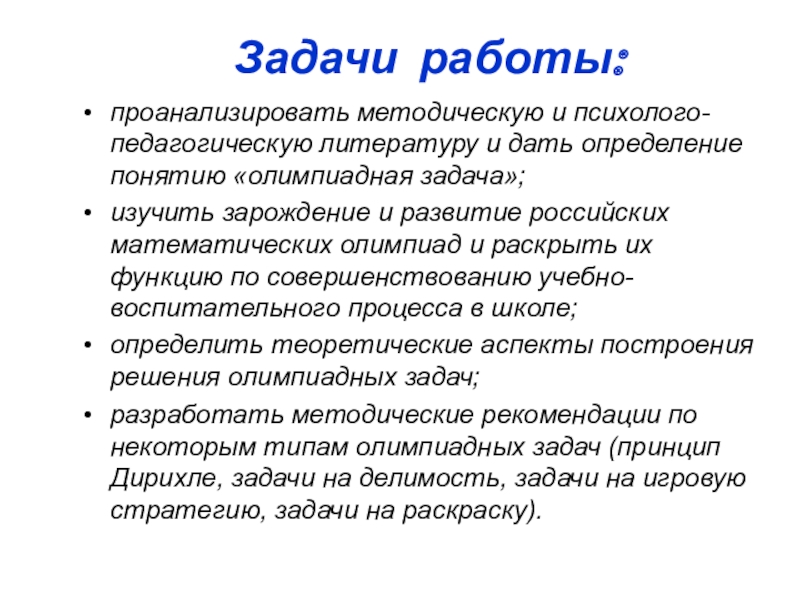 Задачи работы:

• проанализировать методическую и психолого-педагогическую литературу и дать определение понятию «олимпиадная задача»;
• изучить зарождение и развитие российских математических олимпиад и раскрыть их функцию по совершенствованию учебно-воспитательного процесса в школе;
• определить теоретические аспекты построения решения олимпиадных задач;
• разработать методические рекомендации по некоторым типам олимпиадных задач (принцип Дирихле, задачи на делимость, задачи на игровую стратегию, задачи на раскраску).